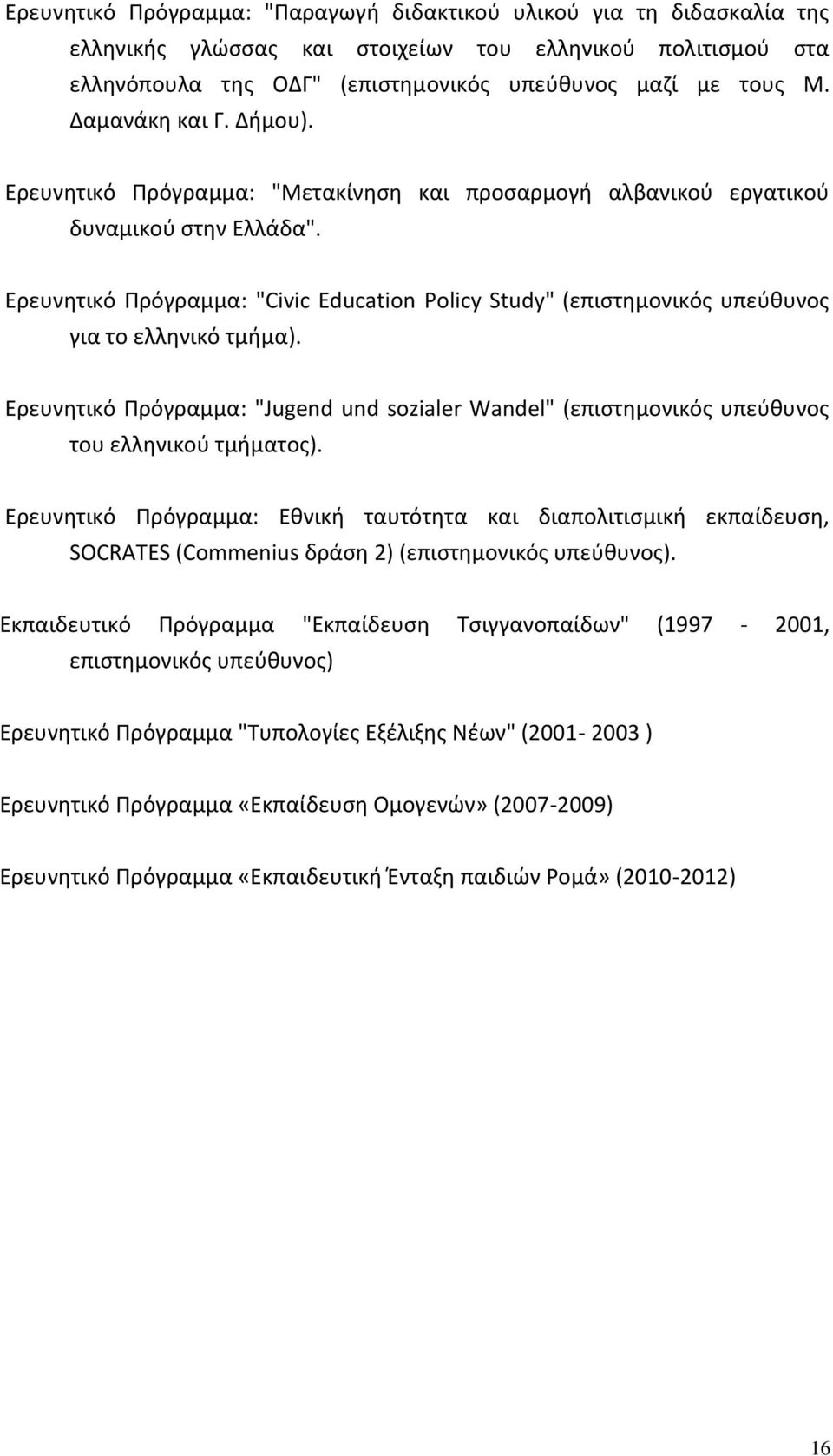 Ερευνητικό Πρόγραμμα: "Παραγωγή διδακτικού υλικού για τη διδασκαλία της ελληνικής γλώσσας και στοιχείων του ελληνικού πολιτισμού στα ελληνόπουλα της ΟΔΓ" (επιστημονικός υπεύθυνος μαζί με τους Μ. Δαμανάκη και Γ. Δήμου).

Ερευνητικό Πρόγραμμα: "Μετακίνηση και προσαρμογή αλβανικού εργατικού δυναμικού στην Ελλάδα".

Ερευνητικό Πρόγραμμα: "Civic Education Policy Study" (επιστημονικός υπεύθυνος για το ελληνικό τμήμα).

Ερευνητικό Πρόγραμμα: "Jugend und sozialer Wandel" (επιστημονικός υπεύθυνος του ελληνικού τμήματος).

Ερευνητικό Πρόγραμμα: Εθνική ταυτότητα και διαπολιτισμική εκπαίδευση, SOCRATES (Commenius δράση 2) (επιστημονικός υπεύθυνος).

Εκπαιδευτικό Πρόγραμμα "Εκπαίδευση Τσιγγανοπαίδων" (1997 - 2001, επιστημονικός υπεύθυνος)

Ερευνητικό Πρόγραμμα "Τυπολογίες Εξέλιξης Νέων" (2001- 2003 )

Ερευνητικό Πρόγραμμα «Εκπαίδευση Ομογενών» (2007-2009)

Ερευνητικό Πρόγραμμα «Εκπαιδευτική Ένταξη παιδιών Ρομά» (2010-2012)

16